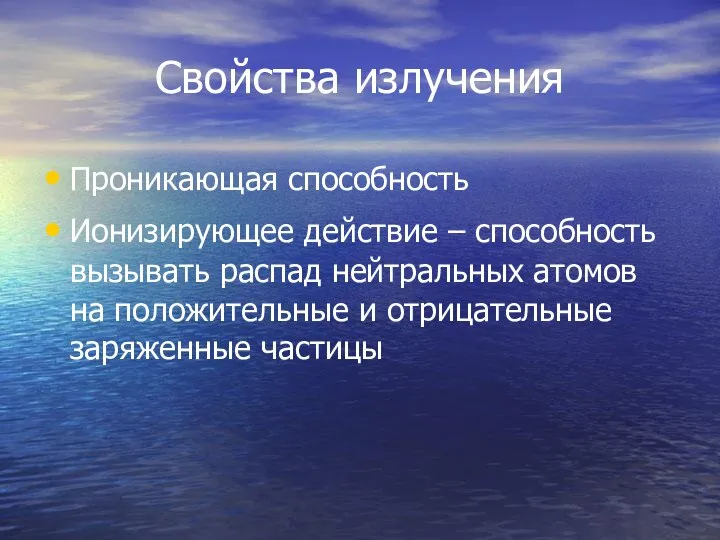 Свойства излучения

• Проникающая способность
• Ионизирующее действие – способность вызывать распад нейтральных атомов на положительные и отрицательные заряженные частицы